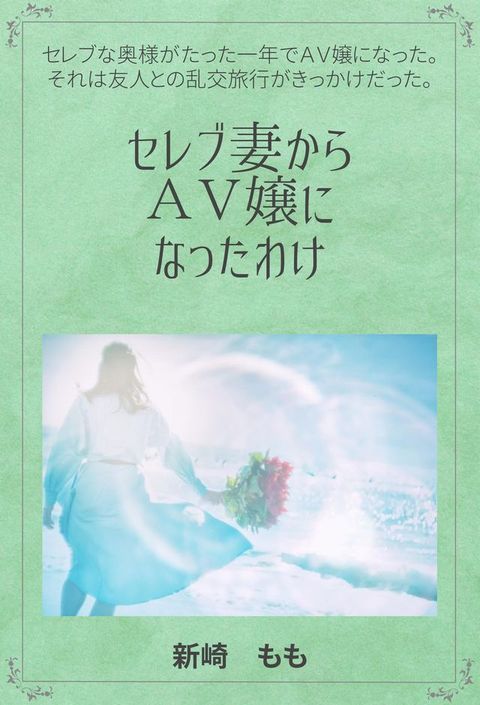 セレブな奥様がたった一年でＡＶ嬢になった。
それは友人との乱交旅行がきっかけだった。

セレブ妻から
ＡＶ嬢に
なったわけ

新崎　もも